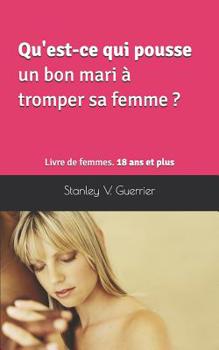 Qu'est-ce qui pousse un bon mari à tromper sa femme ?

Livre de femmes. 18 ans et plus

Stanley V. Guerrier